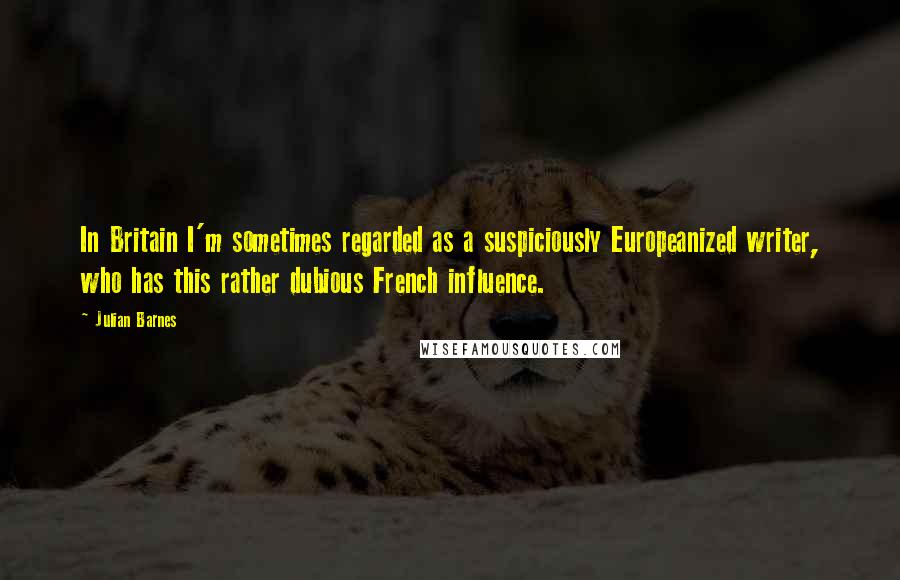 In Britain I'm sometimes regarded as a suspiciously Europeanized writer, who has this rather dubious French influence.

~ Julian Barnes

WISEFAMOUSQUOTES.COM